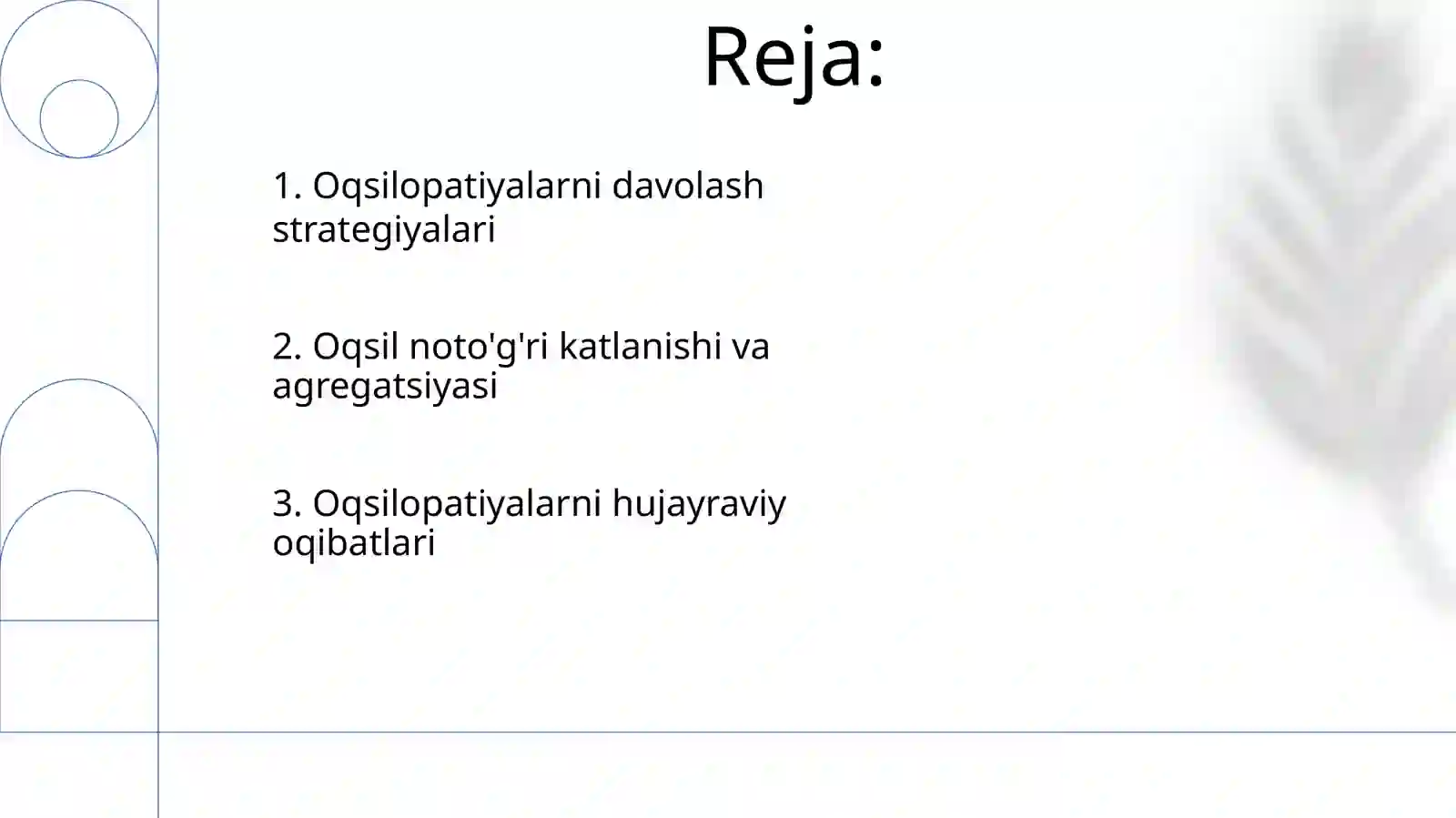 Reja:

1. Oqsilopatiyalarni davolash strategiyalari

2. Oqsil noto'g'ri katlanishi va agregatsiyasi

3. Oqsilopatiyalarni hujayraviy oqibatlari